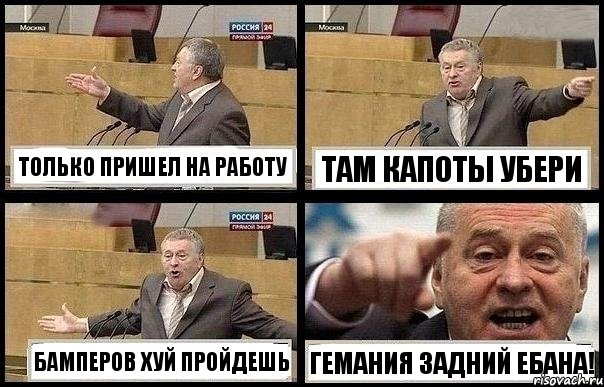 Москва
РОССИЯ 24
ПРЯМОЙ ЭФИР
ТОЛЬКО ПРИШЕЛ НА РАБОТУ

Москва
ТАМ КАПОТЫ УБЕРИ

РОССИЯ 24
ПРЯМОЙ ЭФИР
БАМПЕРОВ ХУЙ ПРОЙДЕШЬ

ГЕМАНИЯ ЗАДНИЙ ЕБАНА!
risovach.ru